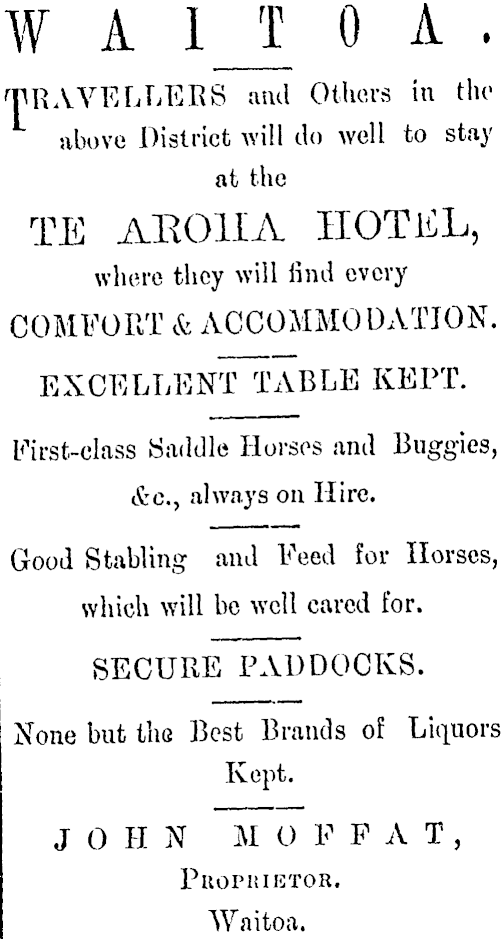 WAITOA.

TRAVELLERS and Others in the above District will do well to stay at the

TE AROHA HOTEL,

where they will find every

COMFORT & ACCOMMODATION.

EXCELLENT TABLE KEPT.

First-class Saddle Horses and Buggies, &c., always on Hire.

Good Stabling and Feed for Horses, which will be well cared for.

SECURE PADDOCKS.

None but the Best Brands of Liquors Kept.

JOHN MOFFAT,

PROPRIETOR.

Waitoa.